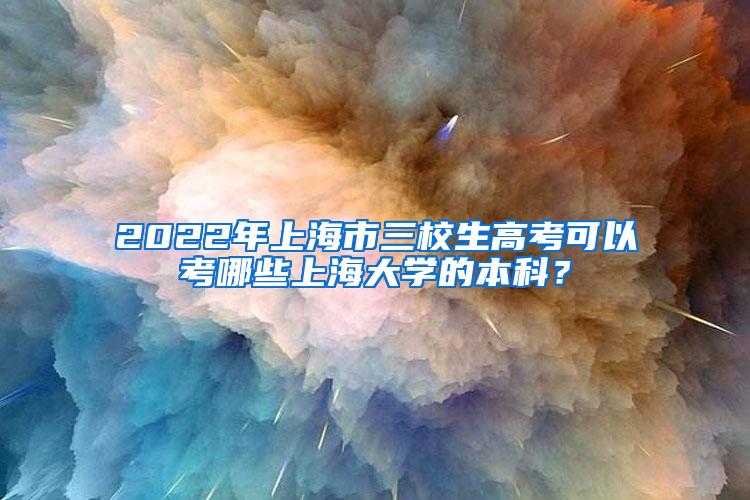 2022年上海市三校生高考可以考哪些上海大学的本科？